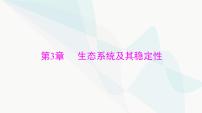 第3章　生态系统及其稳定性